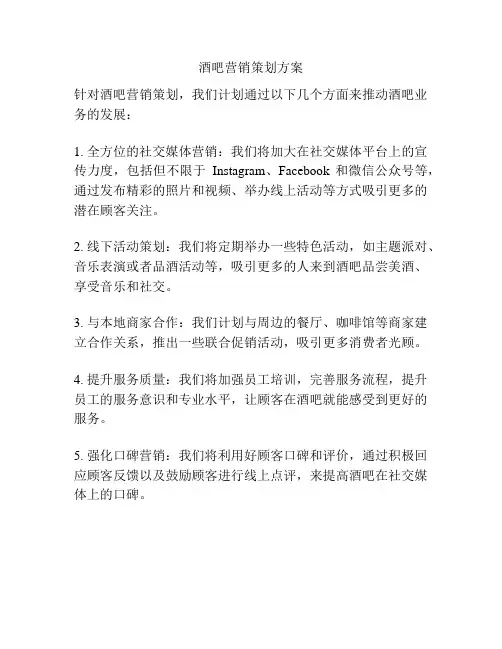 酒吧营销策划方案

针对酒吧营销策划，我们计划通过以下几个方面来推动酒吧业务的发展：

1. 全方位的社交媒体营销：我们将加大在社交媒体平台上的宣传力度，包括但不限于 Instagram、Facebook 和微信公众号等，通过发布精彩的照片和视频、举办线上活动等方式吸引更多的潜在顾客关注。

2. 线下活动策划：我们将定期举办一些特色活动，如主题派对、音乐表演或者品酒活动等，吸引更多的人来到酒吧品尝美酒、享受音乐和社交。

3. 与本地商家合作：我们计划与周边的餐厅、咖啡馆等商家建立合作关系，推出一些联合促销活动，吸引更多消费者光顾。

4. 提升服务质量：我们将加强员工培训，完善服务流程，提升员工的服务意识和专业水平，让顾客在酒吧就能感受到更好的服务。

5. 强化口碑营销：我们将利用好顾客口碑和评价，通过积极回应顾客反馈以及鼓励顾客进行线上点评，来提高酒吧在社交媒体上的口碑。